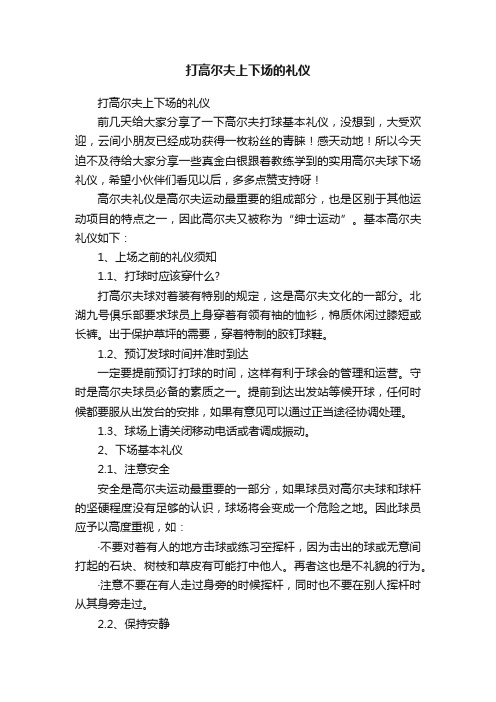 打高尔夫上下场的礼仪

打高尔夫上下场的礼仪

前几天给大家分享了一下高尔夫打球基本礼仪，没想到，大受欢迎，云间小朋友已经成功获得一枚粉丝的青睐！感天动地！所以今天迫不及待给大家分享一些真金白银跟着教练学到的实用高尔夫球下场礼仪，希望小伙伴们看见以后，多多点赞支持呀！

高尔夫礼仪是高尔夫运动最重要的组成部分，也是区别于其他运动项目的特点之一，因此高尔夫又被称为“绅士运动”。基本高尔夫礼仪如下：

1、上场之前的礼仪须知

1.1、打球时应该穿什么?

打高尔夫球对着装有特别的规定，这是高尔夫文化的一部分。北湖九号俱乐部要求球员上身穿着有领有袖的恤衫，棉质休闲过膝短或长裤。出于保护草坪的需要，穿着特制的胶钉球鞋。

1.2、预订发球时间并准时到达

一定要提前预订打球的时间，这样有利于球会的管理和运营。守时是高尔夫球员必备的素质之一。提前到达出发站等候开球，任何时候都要服从出发台的安排，如果有意见可以通过正当途径协调处理。

1.3、球场上请关闭移动电话或者调成振动。

2、下场基本礼仪

2.1、注意安全

安全是高尔夫运动最重要的一部分，如果球员对高尔夫球和球杆的坚硬程度没有足够的认识，球场将会变成一个危险之地。因此球员应予以高度重视，如：

·不要对着有人的地方击球或练习空挥杆，因为击出的球或无意间打起的石块、树枝和草皮有可能打中他人。再者这也是不礼貌的行为。

·注意不要在有人走过身旁的时候挥杆，同时也不要在别人挥杆时从其身旁走过。

2.2、保持安静